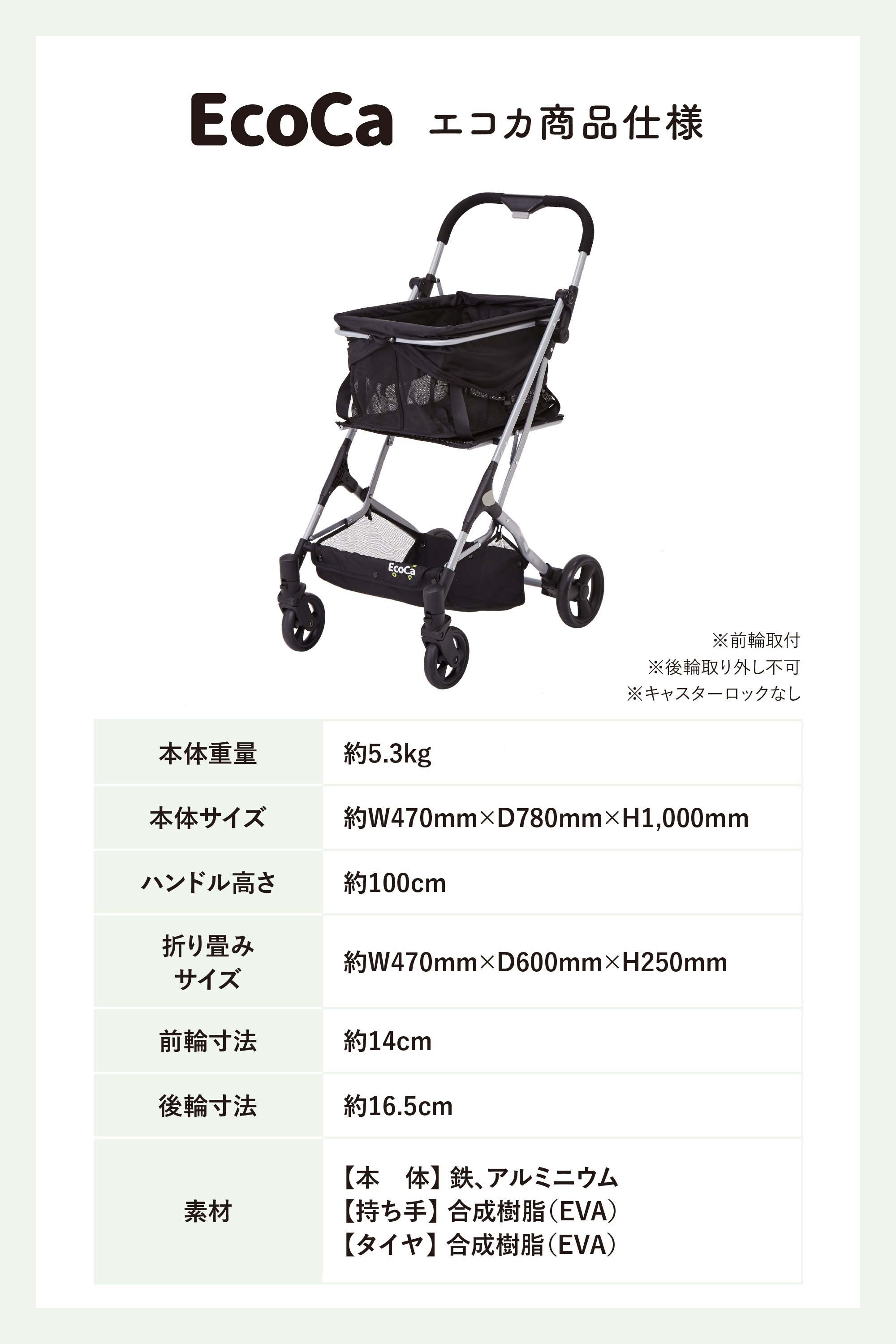 EcoCa エコカ商品仕様

EcoCa

※前輪取付
※後輪取り外し不可
※キャスターロックなし

| 本体重量 | 約5.3kg |
|---|---|
| 本体サイズ | 約W470mm×D780mm×H1,000mm |
| ハンドル高さ | 約100cm |
| 折り畳みサイズ | 約W470mm×D600mm×H250mm |
| 前輪寸法 | 約14cm |
| 後輪寸法 | 約16.5cm |
| 素材 | 【本　体】鉄、アルミニウム 【持ち手】合成樹脂(EVA) 【タイヤ】合成樹脂(EVA) |